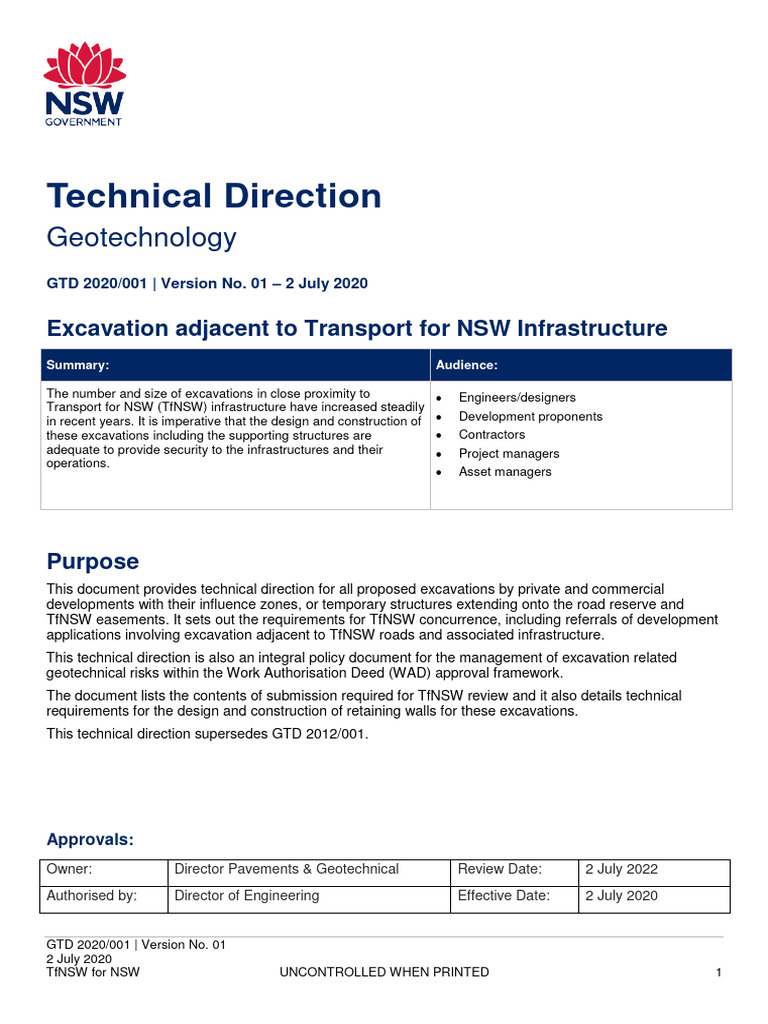 NSW
GOVERNMENT

Technical Direction
Geotechnology

GTD 2020/001 | Version No. 01 – 2 July 2020

Excavation adjacent to Transport for NSW Infrastructure

| Summary: | Audience: |
|---|---|
| The number and size of excavations in close proximity to Transport for NSW (TfNSW) infrastructure have increased steadily in recent years. It is imperative that the design and construction of these excavations including the supporting structures are adequate to provide security to the infrastructures and their operations. | • Engineers/designers • Development proponents • Contractors • Project managers • Asset managers |

Purpose

This document provides technical direction for all proposed excavations by private and commercial developments with their influence zones, or temporary structures extending onto the road reserve and TfNSW easements. It sets out the requirements for TfNSW concurrence, including referrals of development applications involving excavation adjacent to TfNSW roads and associated infrastructure.

This technical direction is also an integral policy document for the management of excavation related geotechnical risks within the Work Authorisation Deed (WAD) approval framework.

The document lists the contents of submission required for TfNSW review and it also details technical requirements for the design and construction of retaining walls for these excavations.

This technical direction supersedes GTD 2012/001.

Approvals:

| Owner: | Director Pavements & Geotechnical | Review Date: | 2 July 2022 |
|---|---|---|---|
| Authorised by: | Director of Engineering | Effective Date: | 2 July 2020 |

GTD 2020/001 | Version No. 01
2 July 2020
TfNSW for NSW UNCONTROLLED WHEN PRINTED 1